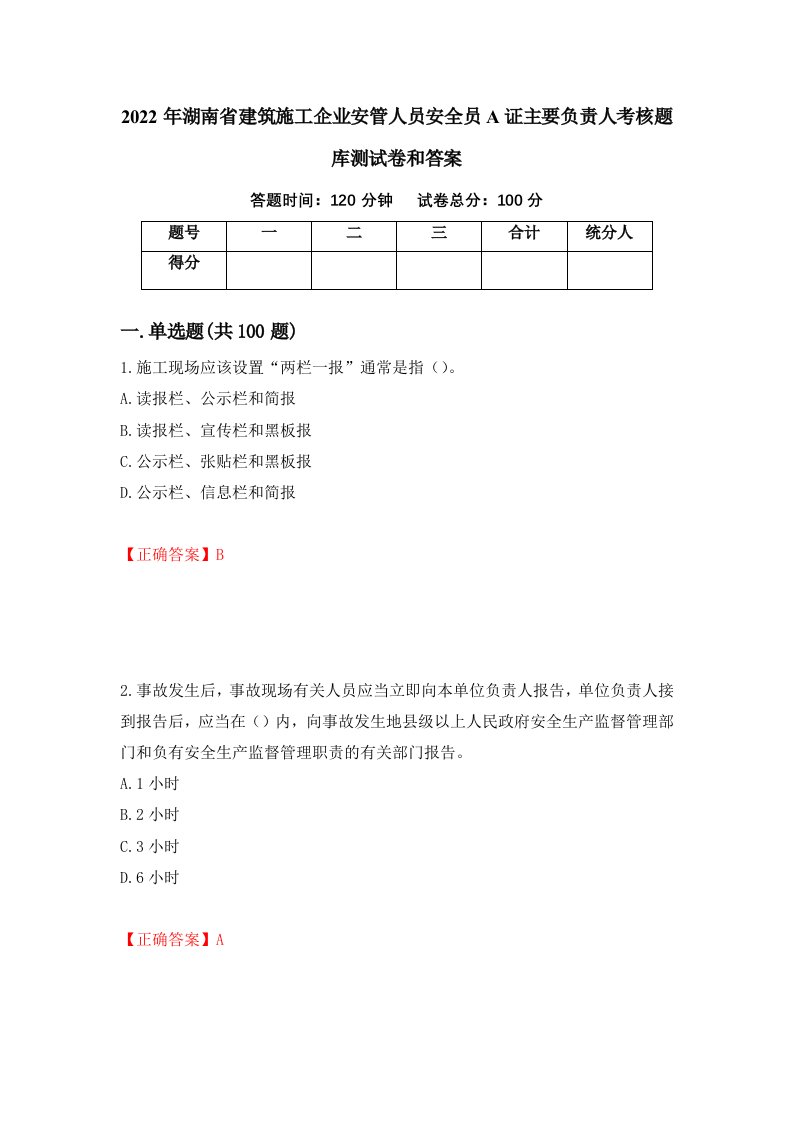 2022年湖南省建筑施工企业安管人员安全员A证主要负责人考核题库测试卷和答案

答题时间：120分钟　试卷总分：100分

| 题号 | 一 | 二 | 三 | 合计 | 统分人 |
|---|---|---|---|---|---|
| 得分 | | | | | |

一.单选题(共100题)

1.施工现场应该设置“两栏一报”通常是指（）。
A.读报栏、公示栏和简报
B.读报栏、宣传栏和黑板报
C.公示栏、张贴栏和黑板报
D.公示栏、信息栏和简报

【正确答案】B

2.事故发生后，事故现场有关人员应当立即向本单位负责人报告，单位负责人接到报告后，应当在（）内，向事故发生地县级以上人民政府安全生产监督管理部门和负有安全生产监督管理职责的有关部门报告。
A.1小时
B.2小时
C.3小时
D.6小时

【正确答案】A